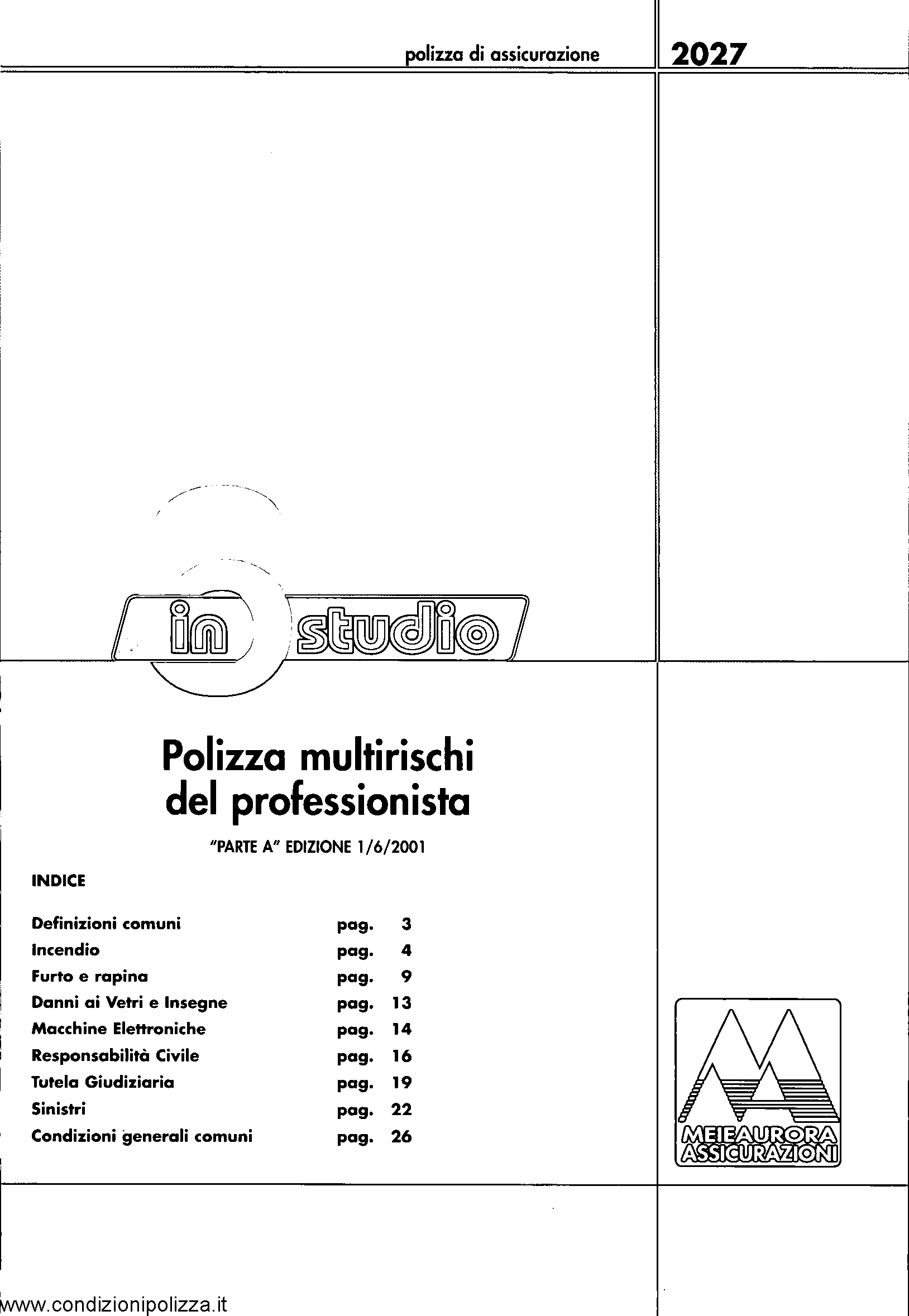 polizza di assicurazione

2027

in studio

Polizza multirischi del professionista

"PARTE A" EDIZIONE 1/6/2001

INDICE

| | | |
|---|---|---|
| Definizioni comuni | pag. | 3 |
| Incendio | pag. | 4 |
| Furto e rapina | pag. | 9 |
| Danni ai Vetri e Insegne | pag. | 13 |
| Macchine Elettroniche | pag. | 14 |
| Responsabilità Civile | pag. | 16 |
| Tutela Giudiziaria | pag. | 19 |
| Sinistri | pag. | 22 |
| Condizioni generali comuni | pag. | 26 |

MEIEAURORA ASSICURAZIONI

www.condizionipolizza.it